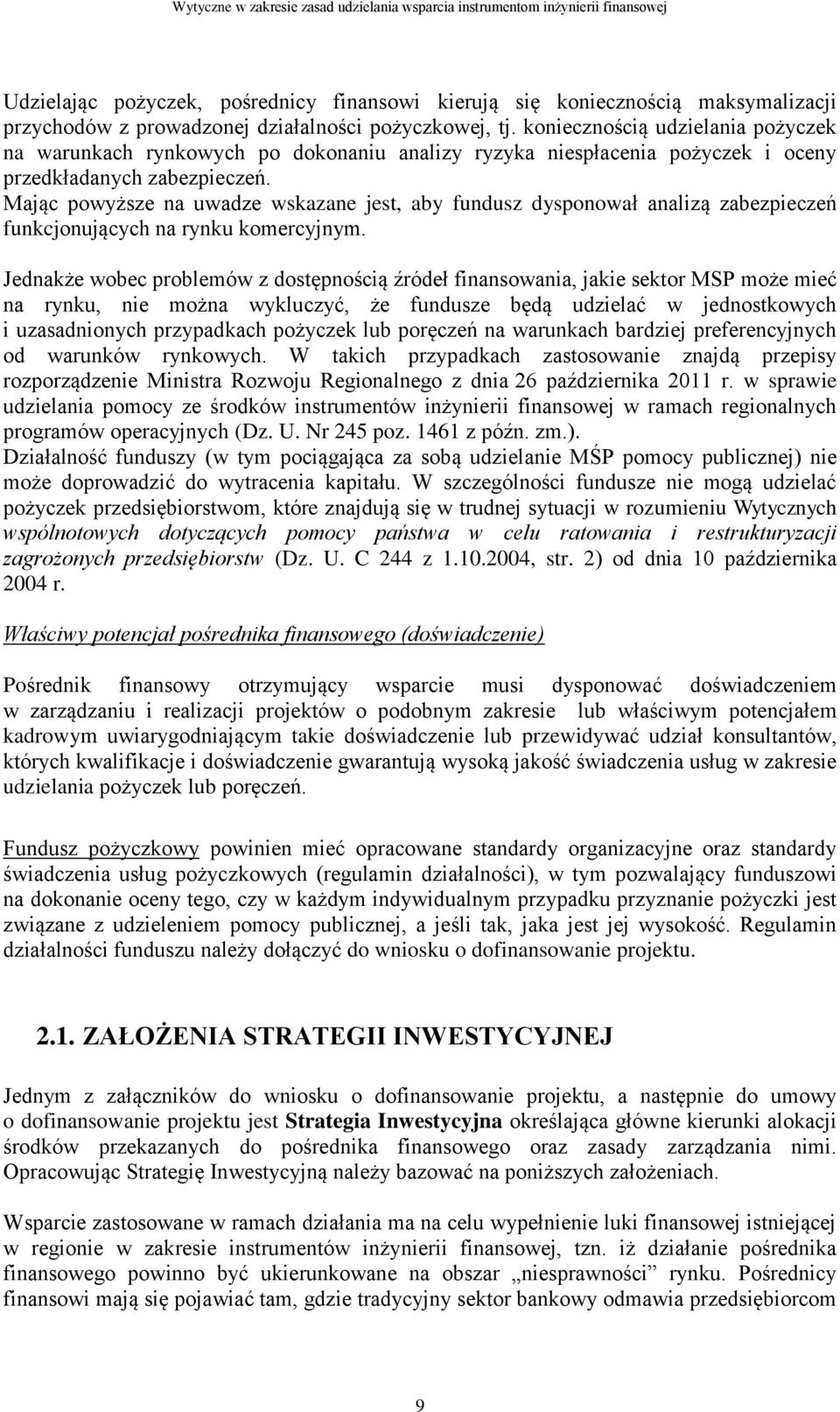 Wytyczne w zakresie zasad udzielania wsparcia instrumentom inżynierii finansowej

Udzielając pożyczek, pośrednicy finansowi kierują się koniecznością maksymalizacji przychodów z prowadzonej działalności pożyczkowej, tj. koniecznością udzielania pożyczek na warunkach rynkowych po dokonaniu analizy ryzyka niespłacenia pożyczek i oceny przedkładanych zabezpieczeń. Mając powyższe na uwadze wskazane jest, aby fundusz dysponował analizą zabezpieczeń funkcjonujących na rynku komercyjnym.

Jednakże wobec problemów z dostępnością źródeł finansowania, jakie sektor MSP może mieć na rynku, nie można wykluczyć, że fundusze będą udzielać w jednostkowych i uzasadnionych przypadkach pożyczek lub poręczeń na warunkach bardziej preferencyjnych od warunków rynkowych. W takich przypadkach zastosowanie znajdą przepisy rozporządzenie Ministra Rozwoju Regionalnego z dnia 26 października 2011 r. w sprawie udzielania pomocy ze środków instrumentów inżynierii finansowej w ramach regionalnych programów operacyjnych (Dz. U. Nr 245 poz. 1461 z późn. zm.). Działalność funduszy (w tym pociągająca za sobą udzielanie MŚP pomocy publicznej) nie może doprowadzić do wytracenia kapitału. W szczególności fundusze nie mogą udzielać pożyczek przedsiębiorstwom, które znajdują się w trudnej sytuacji w rozumieniu Wytycznych wspólnotowych dotyczących pomocy państwa w celu ratowania i restrukturyzacji zagrożonych przedsiębiorstw (Dz. U. C 244 z 1.10.2004, str. 2) od dnia 10 października 2004 r.

Właściwy potencjał pośrednika finansowego (doświadczenie)

Pośrednik finansowy otrzymujący wsparcie musi dysponować doświadczeniem w zarządzaniu i realizacji projektów o podobnym zakresie lub właściwym potencjałem kadrowym uwiarygodniającym takie doświadczenie lub przewidywać udział konsultantów, których kwalifikacje i doświadczenie gwarantują wysoką jakość świadczenia usług w zakresie udzielania pożyczek lub poręczeń.

Fundusz pożyczkowy powinien mieć opracowane standardy organizacyjne oraz standardy świadczenia usług pożyczkowych (regulamin działalności), w tym pozwalający funduszowi na dokonanie oceny tego, czy w każdym indywidualnym przypadku przyznanie pożyczki jest związane z udzieleniem pomocy publicznej, a jeśli tak, jaka jest jej wysokość. Regulamin działalności funduszu należy dołączyć do wniosku o dofinansowanie projektu.

2.1. ZAŁOŻENIA STRATEGII INWESTYCYJNEJ

Jednym z załączników do wniosku o dofinansowanie projektu, a następnie do umowy o dofinansowanie projektu jest Strategia Inwestycyjna określająca główne kierunki alokacji środków przekazanych do pośrednika finansowego oraz zasady zarządzania nimi. Opracowując Strategię Inwestycyjną należy bazować na poniższych założeniach.

Wsparcie zastosowane w ramach działania ma na celu wypełnienie luki finansowej istniejącej w regionie w zakresie instrumentów inżynierii finansowej, tzn. iż działanie pośrednika finansowego powinno być ukierunkowane na obszar „niesprawności” rynku. Pośrednicy finansowi mają się pojawiać tam, gdzie tradycyjny sektor bankowy odmawia przedsiębiorcom

9